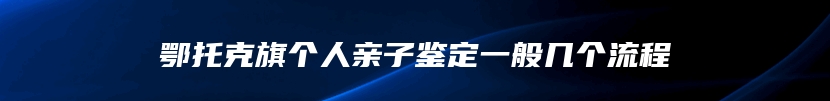 鄂托克旗个人亲子鉴定一般几个流程